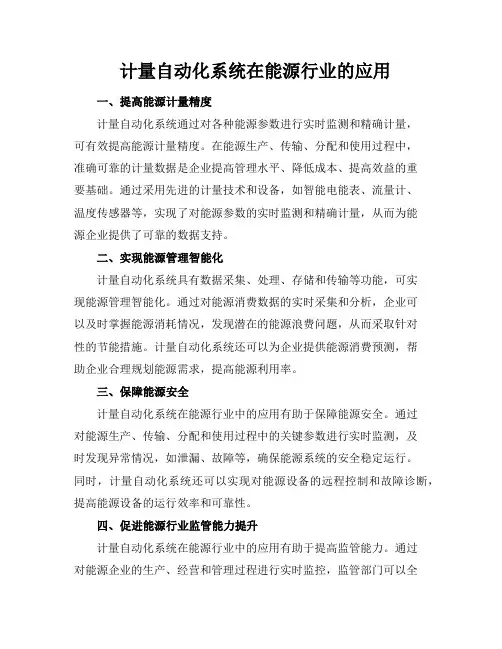 计量自动化系统在能源行业的应用

一、提高能源计量精度

计量自动化系统通过对各种能源参数进行实时监测和精确计量，可有效提高能源计量精度。在能源生产、传输、分配和使用过程中，准确可靠的计量数据是企业提高管理水平、降低成本、提高效益的重要基础。通过采用先进的计量技术和设备，如智能电能表、流量计、温度传感器等，实现了对能源参数的实时监测和精确计量，从而为能源企业提供了可靠的数据支持。

二、实现能源管理智能化

计量自动化系统具有数据采集、处理、存储和传输等功能，可实现能源管理智能化。通过对能源消费数据的实时采集和分析，企业可以及时掌握能源消耗情况，发现潜在的能源浪费问题，从而采取针对性的节能措施。计量自动化系统还可以为企业提供能源消费预测，帮助企业合理规划能源需求，提高能源利用率。

三、保障能源安全

计量自动化系统在能源行业中的应用有助于保障能源安全。通过对能源生产、传输、分配和使用过程中的关键参数进行实时监测，及时发现异常情况，如泄漏、故障等，确保能源系统的安全稳定运行。同时，计量自动化系统还可以实现对能源设备的远程控制和故障诊断，提高能源设备的运行效率和可靠性。

四、促进能源行业监管能力提升

计量自动化系统在能源行业中的应用有助于提高监管能力。通过对能源企业的生产、经营和管理过程进行实时监控，监管部门可以全